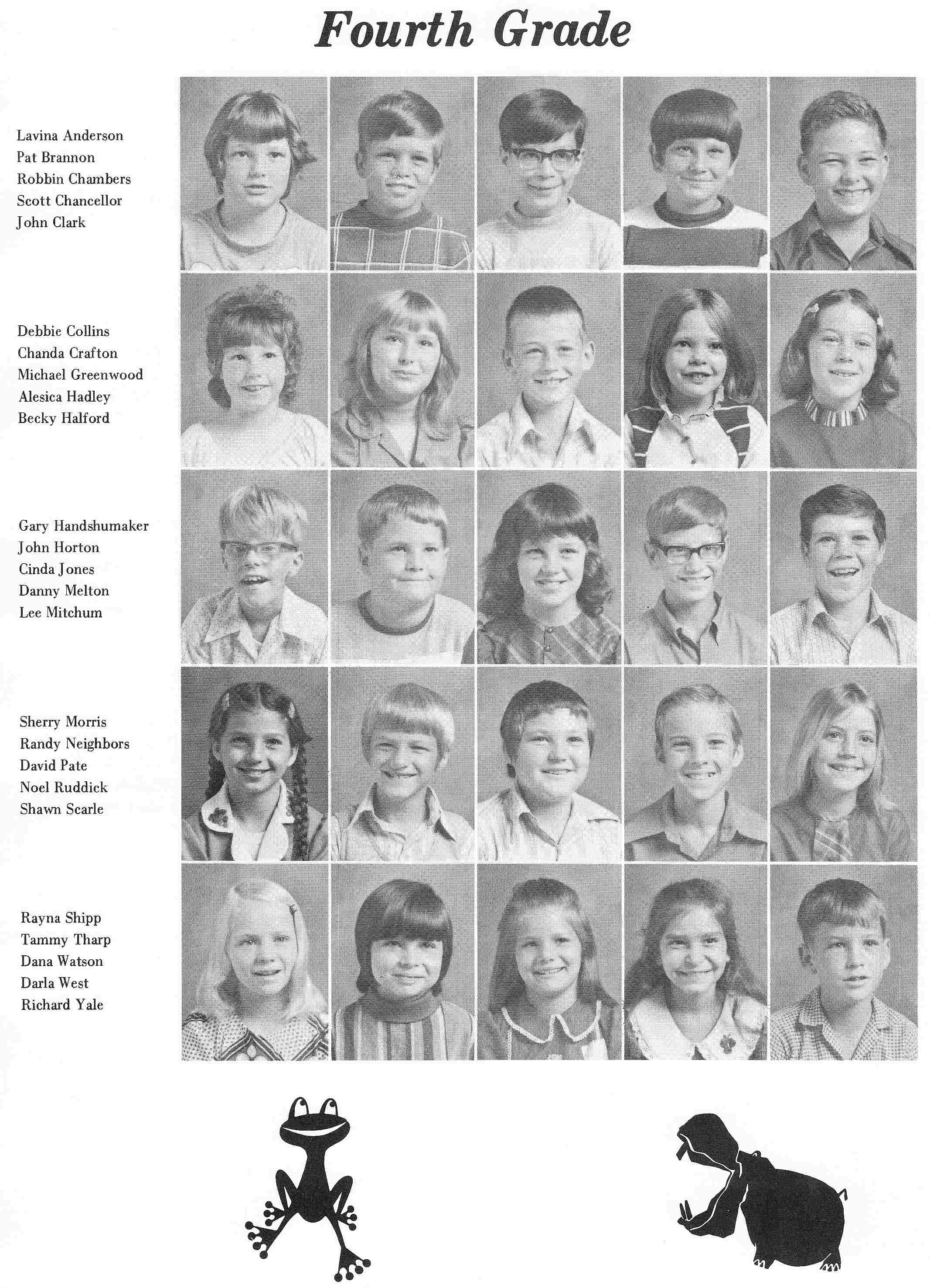 Fourth Grade

Lavina Anderson
Pat Brannon
Robbin Chambers
Scott Chancellor
John Clark

Debbie Collins
Chanda Crafton
Michael Greenwood
Alesica Hadley
Becky Halford

Gary Handshumaker
John Horton
Cinda Jones
Danny Melton
Lee Mitchum

Sherry Morris
Randy Neighbors
David Pate
Noel Ruddick
Shawn Scarle

Rayna Shipp
Tammy Tharp
Dana Watson
Darla West
Richard Yale